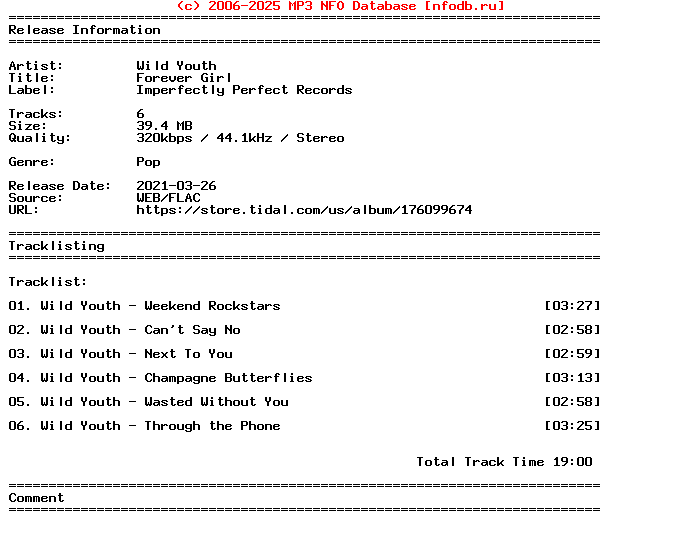 (c) 2006-2025 MP3 NFO Database [nfodb.ru]
==========================================================================
Release Information
==========================================================================

Artist: Wild Youth
Title: Forever Girl
Label: Imperfectly Perfect Records

Tracks: 6
Size: 39.4 MB
Quality: 320kbps / 44.1kHz / Stereo

Genre: Pop

Release Date: 2021-03-26
Source: WEB/FLAC
URL: https://store.tidal.com/us/album/176099674

==========================================================================
Tracklisting
==========================================================================

Tracklist:

01. Wild Youth - Weekend Rockstars [03:27]

02. Wild Youth - Can't Say No [02:58]

03. Wild Youth - Next To You [02:59]

04. Wild Youth - Champagne Butterflies [03:13]

05. Wild Youth - Wasted Without You [02:58]

06. Wild Youth - Through the Phone [03:25]

Total Track Time 19:00

==========================================================================
Comment
==========================================================================